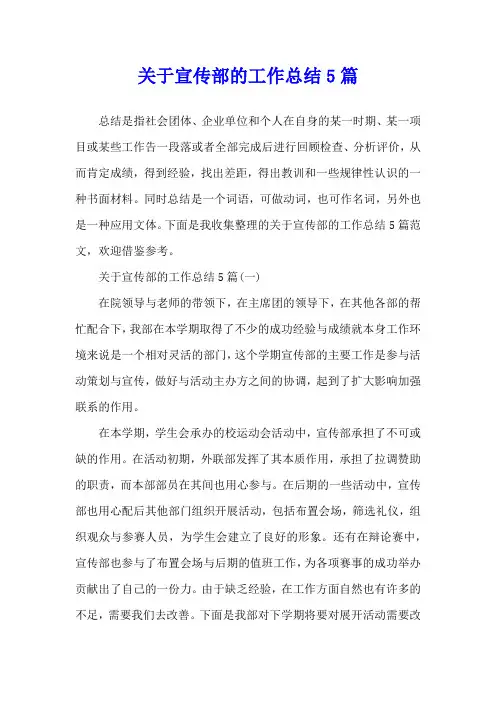 关于宣传部的工作总结5篇

总结是指社会团体、企业单位和个人在自身的某一时期、某一项目或某些工作告一段落或者全部完成后进行回顾检查、分析评价，从而肯定成绩，得到经验，找出差距，得出教训和一些规律性认识的一种书面材料。同时总结是一个词语，可做动词，也可作名词，另外也是一种应用文体。下面是我收集整理的关于宣传部的工作总结5篇范文，欢迎借鉴参考。

关于宣传部的工作总结5篇(一)

在院领导与老师的带领下，在主席团的领导下，在其他各部的帮忙配合下，我部在本学期取得了不少的成功经验与成绩就本身工作环境来说是一个相对灵活的部门，这个学期宣传部的主要工作是参与活动策划与宣传，做好与活动主办方之间的协调，起到了扩大影响加强联系的作用。

在本学期，学生会承办的校运动会活动中，宣传部承担了不可或缺的作用。在活动初期，外联部发挥了其本质作用，承担了拉调赞助的职责，而本部部员在其间也用心参与。在后期的一些活动中，宣传部也用心配后其他部门组织开展活动，包括布置会场，筛选礼仪，组织观众与参赛人员，为学生会建立了良好的形象。还有在辩论赛中，宣传部也参与了布置会场与后期的值班工作，为各项赛事的成功举办贡献出了自己的一份力。由于缺乏经验，在工作方面自然也有许多的不足，需要我们去改善。下面是我部对下学期将要对展开活动需要改